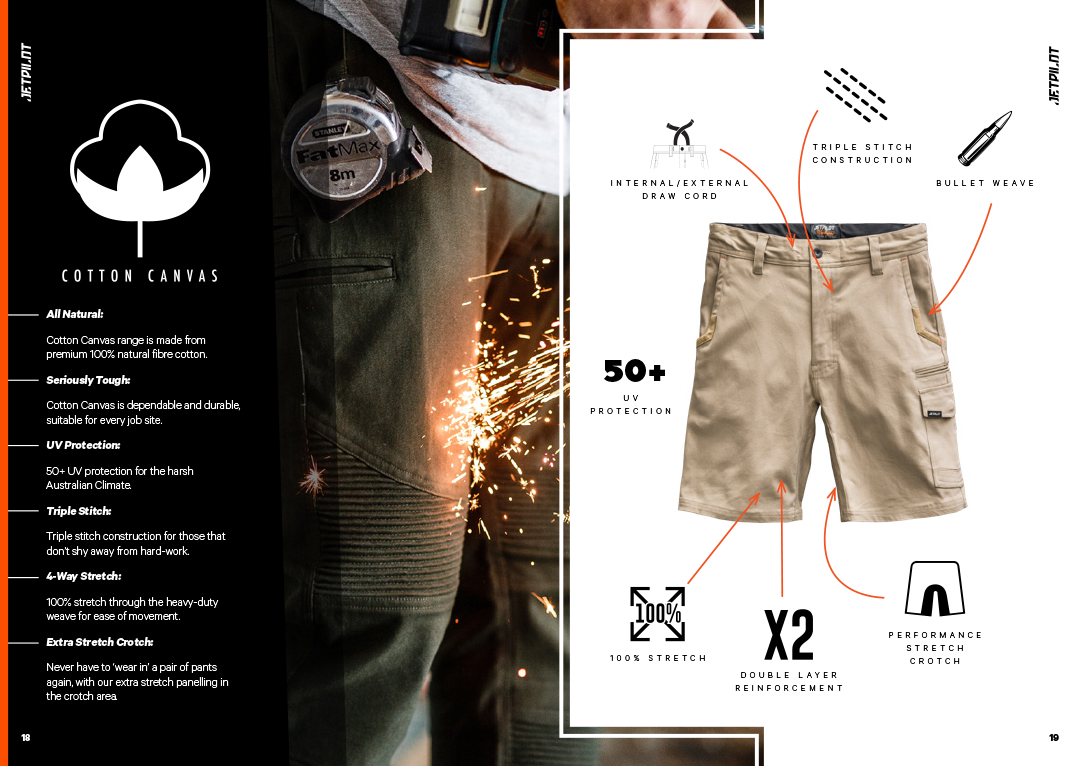 JETPILOT

COTTON CANVAS

All Natural:

Cotton Canvas range is made from premium 100% natural fibre cotton.

Seriously Tough:

Cotton Canvas is dependable and durable, suitable for every job site.

UV Protection:

50+ UV protection for the harsh Australian Climate.

Triple Stitch:

Triple stitch construction for those that don't shy away from hard-work.

4-Way Stretch:

100% stretch through the heavy-duty weave for ease of movement.

Extra Stretch Crotch:

Never have to 'wear in' a pair of pants again, with our extra stretch panelling in the crotch area.

18

STANLEY
FatMax
8m

JETPILOT

INTERNAL/EXTERNAL
DRAW CORD

TRIPLE STITCH
CONSTRUCTION

BULLET WEAVE

50+
UV
PROTECTION

100%
100% STRETCH

X2
DOUBLE LAYER
REINFORCEMENT

PERFORMANCE
STRETCH
CROTCH

19